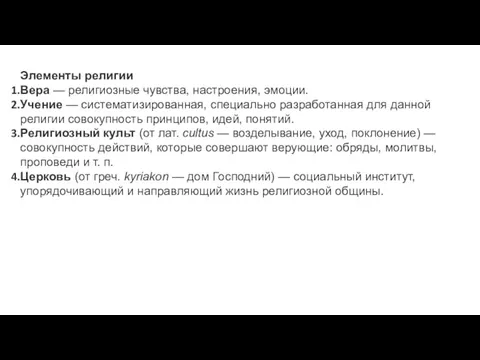 Элементы религии

1.Вера — религиозные чувства, настроения, эмоции.

2.Учение — систематизированная, специально разработанная для данной религии совокупность принципов, идей, понятий.

3.Религиозный культ (от лат. cultus — возделывание, уход, поклонение) — совокупность действий, которые совершают верующие: обряды, молитвы, проповеди и т. п.

4.Церковь (от греч. kyriakon — дом Господний) — социальный институт, упорядочивающий и направляющий жизнь религиозной общины.